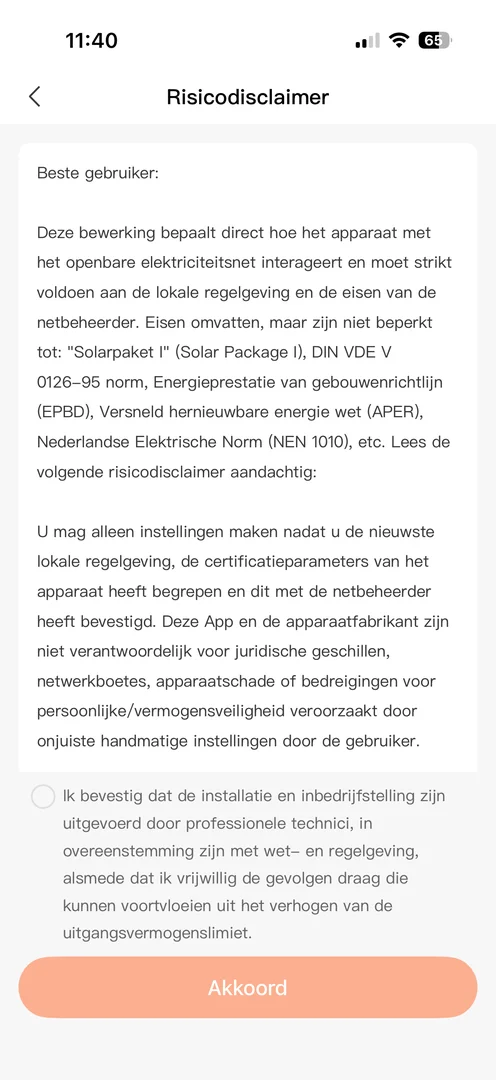 11:40

65

Risicodisclaimer

Beste gebruiker:

Deze bewerking bepaalt direct hoe het apparaat met het openbare elektriciteitsnet interageert en moet strikt voldoen aan de lokale regelgeving en de eisen van de netbeheerder. Eisen omvatten, maar zijn niet beperkt tot: "Solarpaket I" (Solar Package I), DIN VDE V 0126–95 norm, Energieprestatie van gebouwenrichtlijn (EPBD), Versneld hernieuwbare energie wet (APER), Nederlandse Elektrische Norm (NEN 1010), etc. Lees de volgende risicodisclaimer aandachtig:

U mag alleen instellingen maken nadat u de nieuwste lokale regelgeving, de certificatieparameters van het apparaat heeft begrepen en dit met de netbeheerder heeft bevestigd. Deze App en de apparaatfabrikant zijn niet verantwoordelijk voor juridische geschillen, netwerkboetes, apparaatschade of bedreigingen voor persoonlijke/vermogensveiligheid veroorzaakt door onjuiste handmatige instellingen door de gebruiker.

Ik bevestig dat de installatie en inbedrijfstelling zijn uitgevoerd door professionele technici, in overeenstemming zijn met wet– en regelgeving, alsmede dat ik vrijwillig de gevolgen draag die kunnen voortvloeien uit het verhogen van de uitgangsvermogenslimiet.

Akkoord